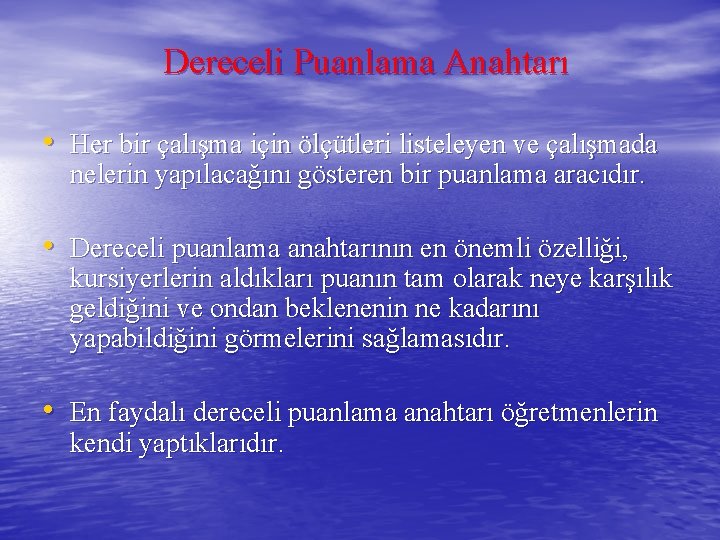 Dereceli Puanlama Anahtarı

• Her bir çalışma için ölçütleri listeleyen ve çalışmada nelerin yapılacağını gösteren bir puanlama aracıdır.

• Dereceli puanlama anahtarının en önemli özelliği, kursiyerlerin aldıkları puanın tam olarak neye karşılık geldiğini ve ondan beklenenin ne kadarını yapabildiğini görmelerini sağlamasıdır.

• En faydalı dereceli puanlama anahtarı öğretmenlerin kendi yaptıklarıdır.